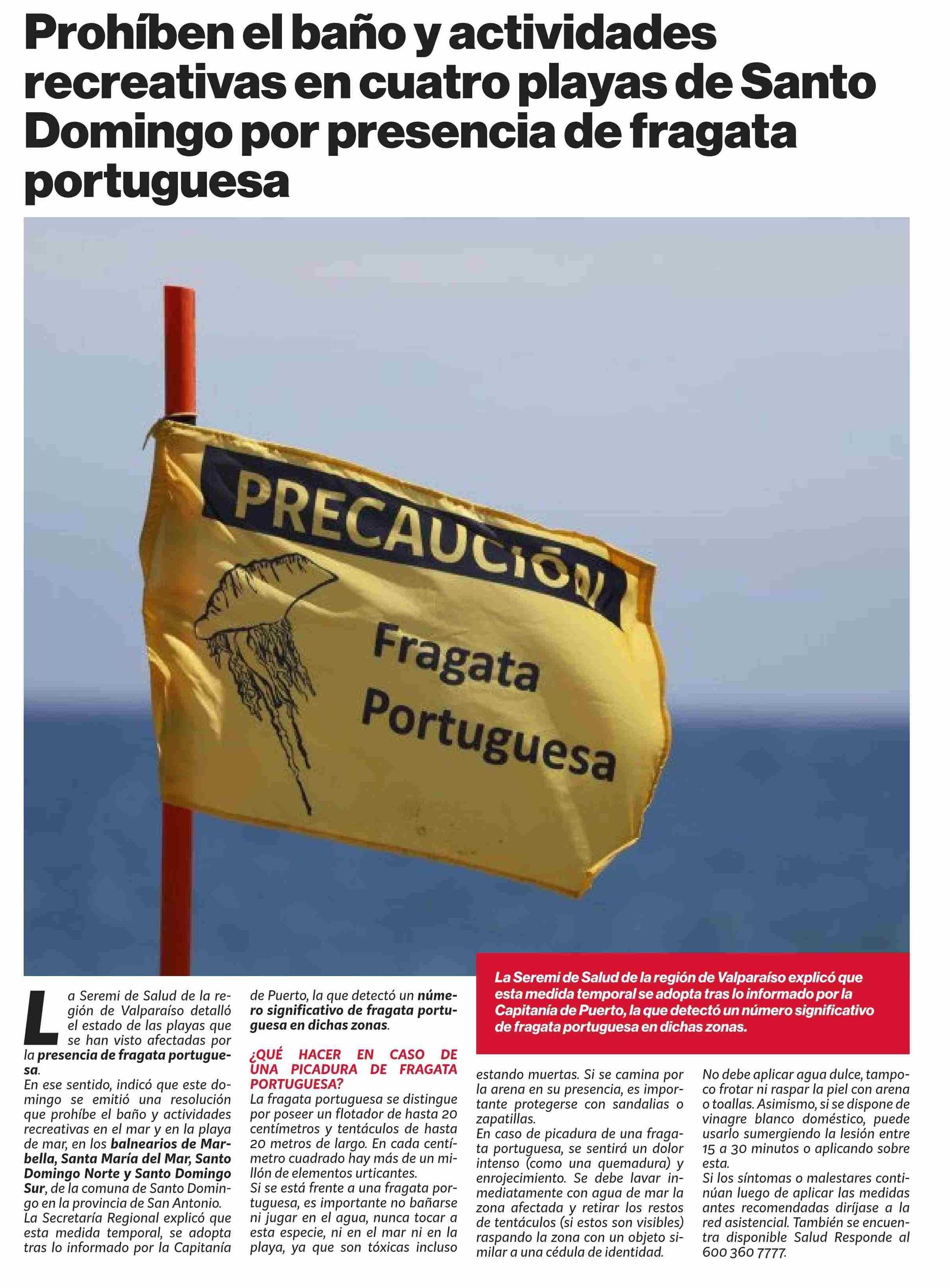 Prohíben el baño y actividades recreativas en cuatro playas de Santo Domingo por presencia de fragata portuguesa

PRECAUCIÓN
Fragata Portuguesa

La Seremi de Salud de la región de Valparaíso explicó que esta medida temporal se adopta tras lo informado por la Capitanía de Puerto, la que detectó un número significativo de fragata portuguesa en dichas zonas.

La Seremi de Salud de la región de Valparaíso detalló el estado de las playas que se han visto afectadas por la presencia de fragata portuguesa.

En ese sentido, indicó que este domingo se emitió una resolución que prohíbe el baño y actividades recreativas en el mar y en la playa de mar, en los balnearios de Marbella, Santa María del Mar, Santo Domingo Norte y Santo Domingo Sur, de la comuna de Santo Domingo en la provincia de San Antonio.

La Secretaría Regional explicó que esta medida temporal, se adopta tras lo informado por la Capitanía de Puerto, la que detectó un número significativo de fragata portuguesa en dichas zonas.

¿QUÉ HACER EN CASO DE UNA PICADURA DE FRAGATA PORTUGUESA?

La fragata portuguesa se distingue por poseer un flotador de hasta 20 centímetros y tentáculos de hasta 20 metros de largo. En cada centímetro cuadrado hay más de un millón de elementos urticantes.

Si se está frente a una fragata portuguesa, es importante no bañarse ni jugar en el agua, nunca tocar a esta especie, ni en el mar ni en la playa, ya que son tóxicas incluso estando muertas. Si se camina por la arena en su presencia, es importante protegerse con sandalias o zapatillas.

En caso de picadura de una fragata portuguesa, se sentirá un dolor intenso (como una quemadura) y enrojecimiento. Se debe lavar inmediatamente con agua de mar la zona afectada y retirar los restos de tentáculos (si estos son visibles) raspando la zona con un objeto similar a una cédula de identidad.

No debe aplicar agua dulce, tampoco frotar ni raspar la piel con arena o toallas. Asimismo, si se dispone de vinagre blanco doméstico, puede usarlo sumergiendo la lesión entre 15 a 30 minutos o aplicando sobre esta.

Si los síntomas o malestares continúan luego de aplicar las medidas antes recomendadas diríjase a la red asistencial. También se encuentra disponible Salud Responde al 600 360 7777.